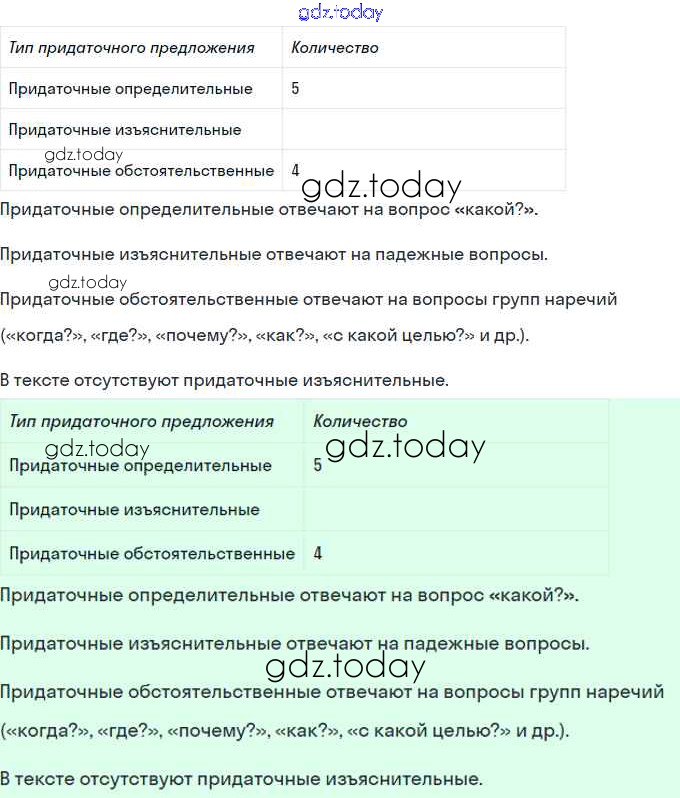 gdz.today

| Тип придаточного предложения | Количество |
|---|---|
| Придаточные определительные | 5 |
| Придаточные изъяснительные | |
| Придаточные обстоятельственные | 4 |

gdz.today

gdz.today

Придаточные определительные отвечают на вопрос «какой?».

Придаточные изъяснительные отвечают на падежные вопросы.

gdz.today

Придаточные обстоятельственные отвечают на вопросы групп наречий («когда?», «где?», «почему?», «как?», «с какой целью?» и др.).

В тексте отсутствуют придаточные изъяснительные.

| Тип придаточного предложения | Количество |
|---|---|
| Придаточные определительные | 5 |
| Придаточные изъяснительные | |
| Придаточные обстоятельственные | 4 |

gdz.today

gdz.today

Придаточные определительные отвечают на вопрос «какой?».

Придаточные изъяснительные отвечают на падежные вопросы.

gdz.today

Придаточные обстоятельственные отвечают на вопросы групп наречий («когда?», «где?», «почему?», «как?», «с какой целью?» и др.).

В тексте отсутствуют придаточные изъяснительные.